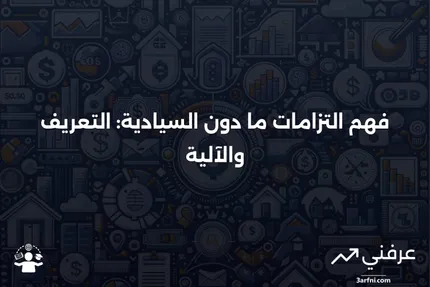 فهم التزامات ما دون السيادية: التعريف والآلية

عرفني
3arfni.com